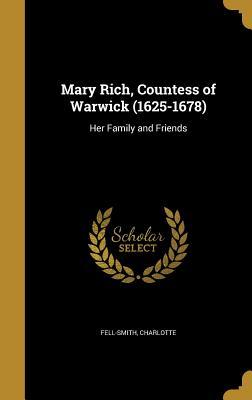 Mary Rich, Countess of Warwick (1625-1678)

Her Family and Friends

Scholar SELECT

FELL-SMITH, CHARLOTTE